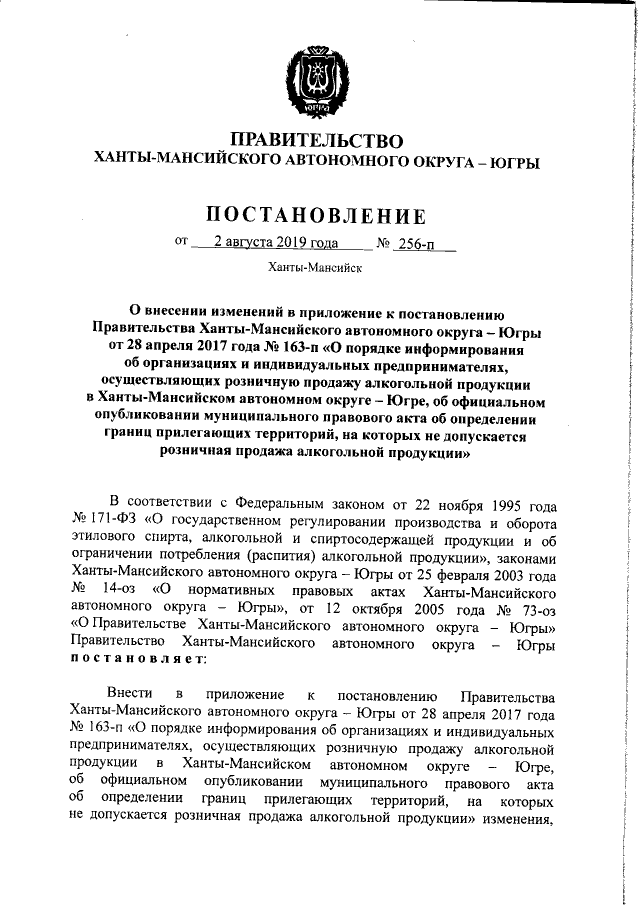 ЮГРА

ПРАВИТЕЛЬСТВО
ХАНТЫ-МАНСИЙСКОГО АВТОНОМНОГО ОКРУГА – ЮГРЫ

ПОСТАНОВЛЕНИЕ

от 2 августа 2019 года № 256-п

Ханты-Мансийск

О внесении изменений в приложение к постановлению Правительства Ханты-Мансийского автономного округа – Югры от 28 апреля 2017 года № 163-п «О порядке информирования об организациях и индивидуальных предпринимателях, осуществляющих розничную продажу алкогольной продукции в Ханты-Мансийском автономном округе – Югре, об официальном опубликовании муниципального правового акта об определении границ прилегающих территорий, на которых не допускается розничная продажа алкогольной продукции»

В соответствии с Федеральным законом от 22 ноября 1995 года № 171-ФЗ «О государственном регулировании производства и оборота этилового спирта, алкогольной и спиртосодержащей продукции и об ограничении потребления (распития) алкогольной продукции», законами Ханты-Мансийского автономного округа – Югры от 25 февраля 2003 года № 14-оз «О нормативных правовых актах Ханты-Мансийского автономного округа – Югры», от 12 октября 2005 года № 73-оз «О Правительстве Ханты-Мансийского автономного округа – Югры» Правительство Ханты-Мансийского автономного округа – Югры постановляет:

Внести в приложение к постановлению Правительства Ханты-Мансийского автономного округа – Югры от 28 апреля 2017 года № 163-п «О порядке информирования об организациях и индивидуальных предпринимателях, осуществляющих розничную продажу алкогольной продукции в Ханты-Мансийском автономном округе – Югре, об официальном опубликовании муниципального правового акта об определении границ прилегающих территорий, на которых не допускается розничная продажа алкогольной продукции» изменения,